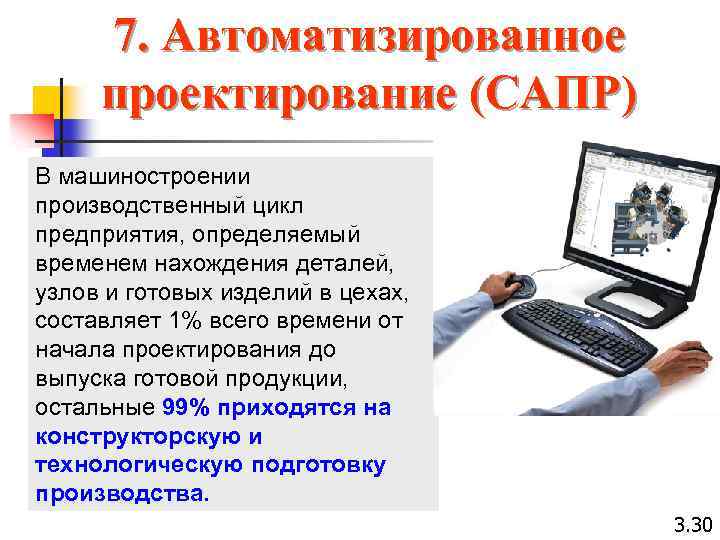 7. Автоматизированное проектирование (САПР)

В машиностроении производственный цикл предприятия, определяемый временем нахождения деталей, узлов и готовых изделий в цехах, составляет 1% всего времени от начала проектирования до выпуска готовой продукции, остальные 99% приходятся на конструкторскую и технологическую подготовку производства.

3.30